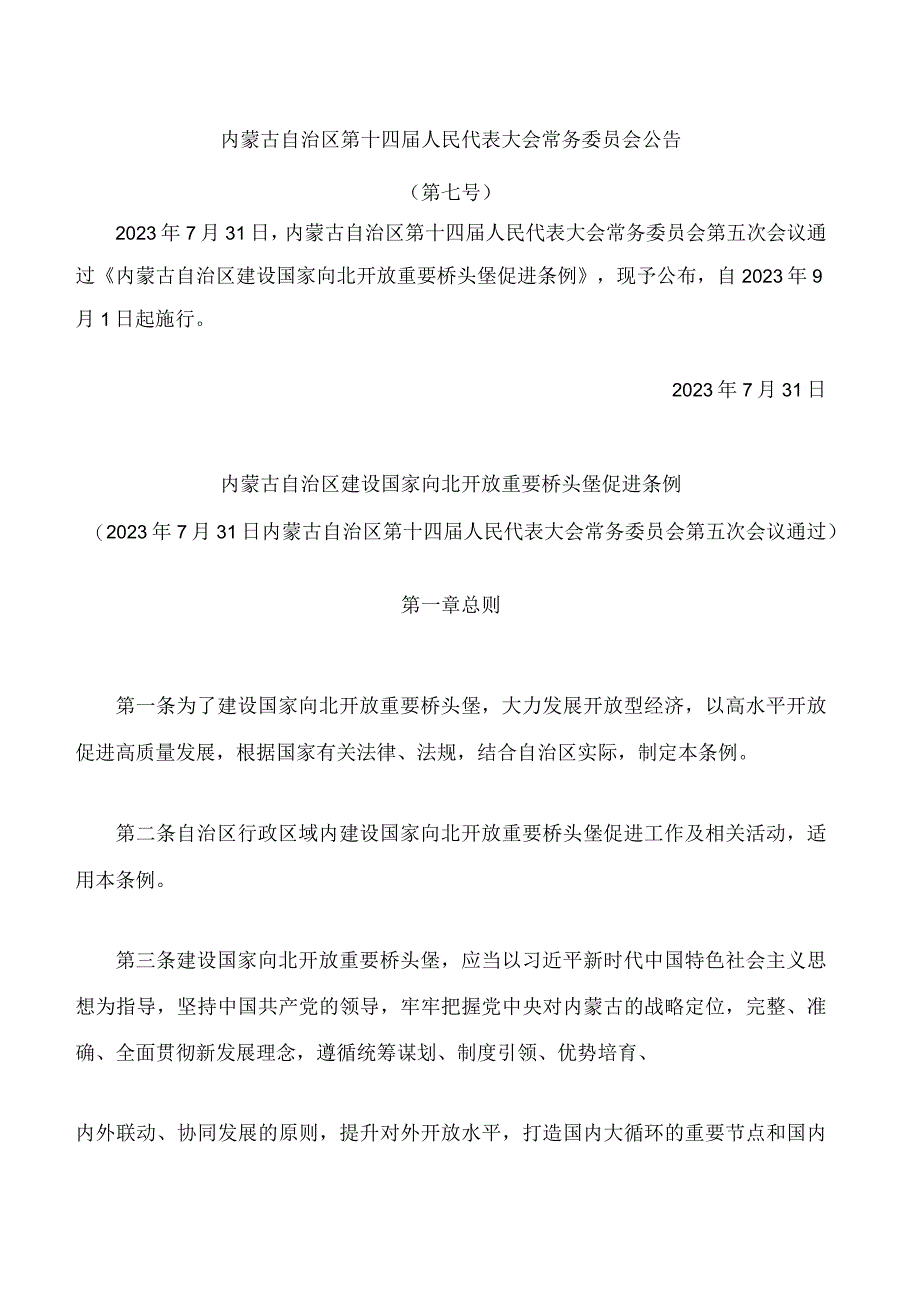 内蒙古自治区第十四届人民代表大会常务委员会公告

（第七号）

2023年7月31日，内蒙古自治区第十四届人民代表大会常务委员会第五次会议通过《内蒙古自治区建设国家向北开放重要桥头堡促进条例》，现予公布，自2023年9月1日起施行。

2023年7月31日

内蒙古自治区建设国家向北开放重要桥头堡促进条例

（2023年7月31日内蒙古自治区第十四届人民代表大会常务委员会第五次会议通过）

第一章总则

第一条为了建设国家向北开放重要桥头堡，大力发展开放型经济，以高水平开放促进高质量发展，根据国家有关法律、法规，结合自治区实际，制定本条例。

第二条自治区行政区域内建设国家向北开放重要桥头堡促进工作及相关活动，适用本条例。

第三条建设国家向北开放重要桥头堡，应当以习近平新时代中国特色社会主义思想为指导，坚持中国共产党的领导，牢牢把握党中央对内蒙古的战略定位，完整、准确、全面贯彻新发展理念，遵循统筹谋划、制度引领、优势培育、

内外联动、协同发展的原则，提升对外开放水平，打造国内大循环的重要节点和国内